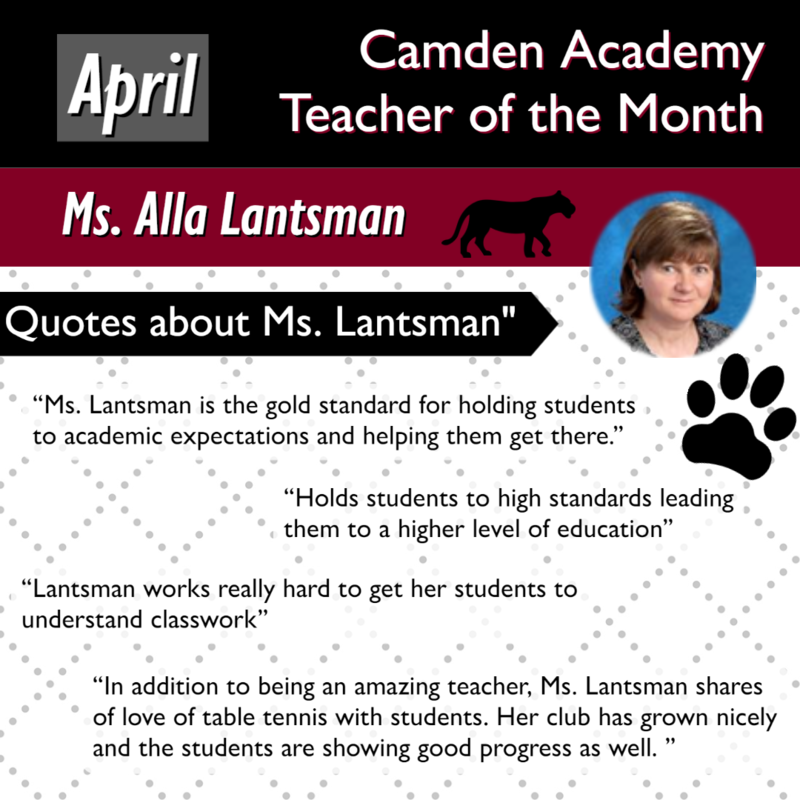 April

Camden Academy Teacher of the Month

Ms. Alla Lantsman

Quotes about Ms. Lantsman"

“Ms. Lantsman is the gold standard for holding students to academic expectations and helping them get there.”

“Holds students to high standards leading them to a higher level of education”

“Lantsman works really hard to get her students to understand classwork”

“In addition to being an amazing teacher, Ms. Lantsman shares of love of table tennis with students. Her club has grown nicely and the students are showing good progress as well. ”